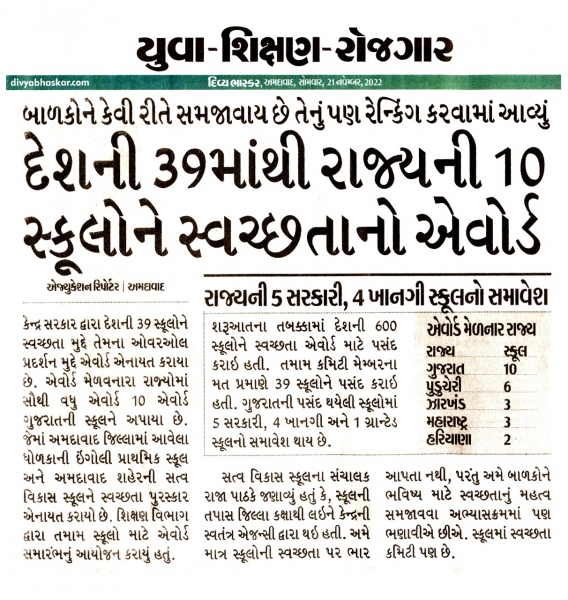 યુવા-શિક્ષણ-રોજગાર

divyabhaskar.com

દિવ્ય ભાસ્કર, અમદાવાદ, સોમવાર, 21 નવેમ્બર, 2022

બાળકોને કેવી રીતે સમજાવાય છે તેનું પણ રેન્કિંગ કરવામાં આવ્યું

દેશની 39માંથી રાજ્યની 10 સ્કૂલોને સ્વચ્છતાનો એવોર્ડ

એજ્યુકેશન રિપોર્ટર | અમદાવાદ

કેન્દ્ર સરકાર દ્વારા દેશની 39 સ્કૂલોને સ્વચ્છતા મુદ્દે તેમના ઓવરઓલ પ્રદર્શન મુદ્દે એવોર્ડ એનાયત કરાયા છે. એવોર્ડ મેળવનારા રાજ્યોમાં સૌથી વધુ એવોર્ડ 10 એવોર્ડ ગુજરાતની સ્કૂલને અપાયા છે. જેમાં અમદાવાદ જિલ્લામાં આવેલા ધોળકાની ઈંગોલી પ્રાથમિક સ્કૂલ અને અમદાવાદ શહેરની સત્વ વિકાસ સ્કૂલને સ્વચ્છતા પુરસ્કાર એનાયત કરાયો છે. શિક્ષણ વિભાગ દ્વારા તમામ સ્કૂલો માટે એવોર્ડ સમારંભનું આયોજન કરાયું હતું.

રાજ્યની 5 સરકારી, 4 ખાનગી સ્કૂલનો સમાવેશ

શરૂઆતના તબક્કામાં દેશની 600 સ્કૂલોને સ્વચ્છતા એવોર્ડ માટે પસંદ કરાઈ હતી. તમામ કમિટી મેમ્બરના મત પ્રમાણે 39 સ્કૂલોને પસંદ કરાઈ હતી. ગુજરાતની પસંદ થયેલી સ્કૂલોમાં 5 સરકારી, 4 ખાનગી અને 1 ગ્રાન્ટેડ સ્કૂલનો સમાવેશ થાય છે.

એવોર્ડ મેળનાર રાજ્ય

| રાજ્ય | સ્કૂલ |
|---|---|
| ગુજરાત | 10 |
| પુડુચેરી | 6 |
| ઝારખંડ | 3 |
| મહારાષ્ટ્ર | 3 |
| હરિયાણા | 2 |

સત્વ વિકાસ સ્કૂલના સંચાલક રાજા પાઠકે જણાવ્યું હતું કે, સ્કૂલની તપાસ જિલ્લા કક્ષાથી લઈને કેન્દ્રની સ્વતંત્ર એજન્સી દ્વારા થઈ હતી. અમે માત્ર સ્કૂલોની સ્વચ્છતા પર ભાર આપતા નથી, પરંતુ અમે બાળકોને ભવિષ્ય માટે સ્વચ્છતાનું મહત્વ સમજાવવા અભ્યાસક્રમમાં પણ ભણાવીએ છીએ. સ્કૂલમાં સ્વચ્છતા કમિટી પણ છે.